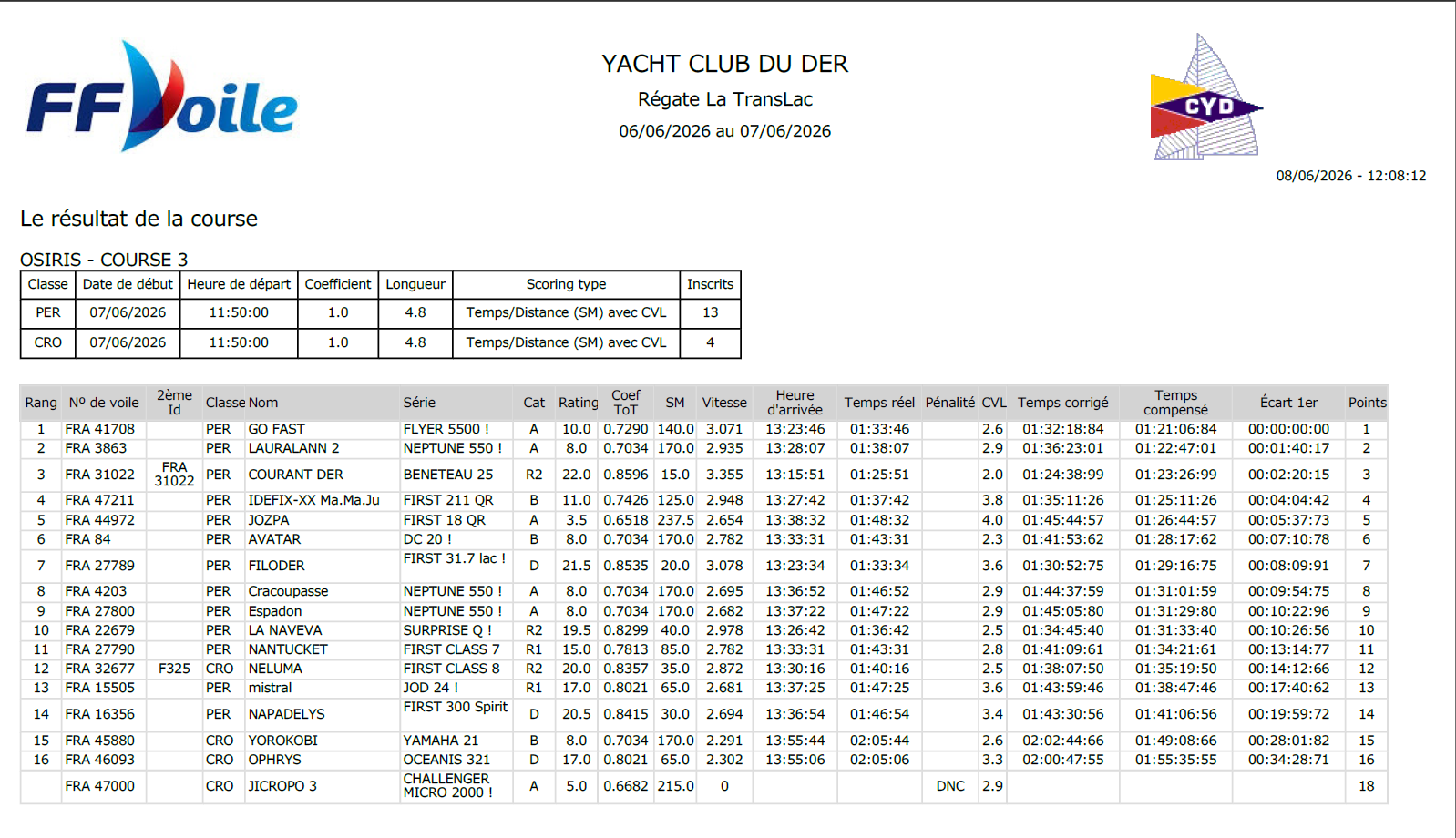 FFVoile

YACHT CLUB DU DER
Régate La TransLac
06/06/2026 au 07/06/2026

CYD

08/06/2026 - 12:08:12

Le résultat de la course

OSIRIS - COURSE 3

| Classe | Date de début | Heure de départ | Coefficient | Longueur | Scoring type | Inscrits |
|---|---|---|---|---|---|---|
| PER | 07/06/2026 | 11:50:00 | 1.0 | 4.8 | Temps/Distance (SM) avec CVL | 13 |
| CRO | 07/06/2026 | 11:50:00 | 1.0 | 4.8 | Temps/Distance (SM) avec CVL | 4 |

| Rang | Nº de voile | 2ème Id | Classe | Nom | Série | Cat | Rating | Coef ToT | SM | Vitesse | Heure d'arrivée | Temps réel | Pénalité | CVL | Temps corrigé | Temps compensé | Écart 1er | Points |
|---|---|---|---|---|---|---|---|---|---|---|---|---|---|---|---|---|---|---|
| 1 | FRA 41708 | | PER | GO FAST | FLYER 5500 ! | A | 10.0 | 0.7290 | 140.0 | 3.071 | 13:23:46 | 01:33:46 | | 2.6 | 01:32:18:84 | 01:21:06:84 | 00:00:00:00 | 1 |
| 2 | FRA 3863 | | PER | LAURALANN 2 | NEPTUNE 550 ! | A | 8.0 | 0.7034 | 170.0 | 2.935 | 13:28:07 | 01:38:07 | | 2.9 | 01:36:23:01 | 01:22:47:01 | 00:01:40:17 | 2 |
| 3 | FRA 31022 | FRA 31022 | PER | COURANT DER | BENETEAU 25 | R2 | 22.0 | 0.8596 | 15.0 | 3.355 | 13:15:51 | 01:25:51 | | 2.0 | 01:24:38:99 | 01:23:26:99 | 00:02:20:15 | 3 |
| 4 | FRA 47211 | | PER | IDEFIX-XX Ma.Ma.Ju | FIRST 211 QR | B | 11.0 | 0.7426 | 125.0 | 2.948 | 13:27:42 | 01:37:42 | | 3.8 | 01:35:11:26 | 01:25:11:26 | 00:04:04:42 | 4 |
| 5 | FRA 44972 | | PER | JOZPA | FIRST 18 QR | A | 3.5 | 0.6518 | 237.5 | 2.654 | 13:38:32 | 01:48:32 | | 4.0 | 01:45:44:57 | 01:26:44:57 | 00:05:37:73 | 5 |
| 6 | FRA 84 | | PER | AVATAR | DC 20 ! | B | 8.0 | 0.7034 | 170.0 | 2.782 | 13:33:31 | 01:43:31 | | 2.3 | 01:41:53:62 | 01:28:17:62 | 00:07:10:78 | 6 |
| 7 | FRA 27789 | | PER | FILODER | FIRST 31.7 lac ! | D | 21.5 | 0.8535 | 20.0 | 3.078 | 13:23:34 | 01:33:34 | | 3.6 | 01:30:52:75 | 01:29:16:75 | 00:08:09:91 | 7 |
| 8 | FRA 4203 | | PER | Cracoupasse | NEPTUNE 550 ! | A | 8.0 | 0.7034 | 170.0 | 2.695 | 13:36:52 | 01:46:52 | | 2.9 | 01:44:37:59 | 01:31:01:59 | 00:09:54:75 | 8 |
| 9 | FRA 27800 | | PER | Espadon | NEPTUNE 550 ! | A | 8.0 | 0.7034 | 170.0 | 2.682 | 13:37:22 | 01:47:22 | | 2.9 | 01:45:05:80 | 01:31:29:80 | 00:10:22:96 | 9 |
| 10 | FRA 22679 | | PER | LA NAVEVA | SURPRISE Q ! | R2 | 19.5 | 0.8299 | 40.0 | 2.978 | 13:26:42 | 01:36:42 | | 2.5 | 01:34:45:40 | 01:31:33:40 | 00:10:26:56 | 10 |
| 11 | FRA 27790 | | PER | NANTUCKET | FIRST CLASS 7 | R1 | 15.0 | 0.7813 | 85.0 | 2.782 | 13:33:31 | 01:43:31 | | 2.8 | 01:41:09:61 | 01:34:21:61 | 00:13:14:77 | 11 |
| 12 | FRA 32677 | F325 | CRO | NELUMA | FIRST CLASS 8 | R2 | 20.0 | 0.8357 | 35.0 | 2.872 | 13:30:16 | 01:40:16 | | 2.5 | 01:38:07:50 | 01:35:19:50 | 00:14:12:66 | 12 |
| 13 | FRA 15505 | | PER | mistral | JOD 24 ! | R1 | 17.0 | 0.8021 | 65.0 | 2.681 | 13:37:25 | 01:47:25 | | 3.6 | 01:43:59:46 | 01:38:47:46 | 00:17:40:62 | 13 |
| 14 | FRA 16356 | | PER | NAPADELYS | FIRST 300 Spirit | D | 20.5 | 0.8415 | 30.0 | 2.694 | 13:36:54 | 01:46:54 | | 3.4 | 01:43:30:56 | 01:41:06:56 | 00:19:59:72 | 14 |
| 15 | FRA 45880 | | CRO | YOROKOBI | YAMAHA 21 | B | 8.0 | 0.7034 | 170.0 | 2.291 | 13:55:44 | 02:05:44 | | 2.6 | 02:02:44:66 | 01:49:08:66 | 00:28:01:82 | 15 |
| 16 | FRA 46093 | | CRO | OPHRYS | OCEANIS 321 | D | 17.0 | 0.8021 | 65.0 | 2.302 | 13:55:06 | 02:05:06 | | 3.3 | 02:00:47:55 | 01:55:35:55 | 00:34:28:71 | 16 |
| | FRA 47000 | | CRO | JICROPO 3 | CHALLENGER MICRO 2000 ! | A | 5.0 | 0.6682 | 215.0 | 0 | | | DNC | 2.9 | | | | 18 |